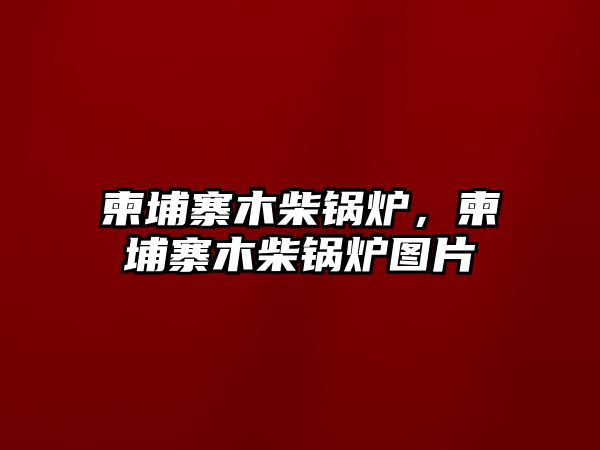 柬埔寨木柴锅炉，柬埔寨木柴锅炉图片